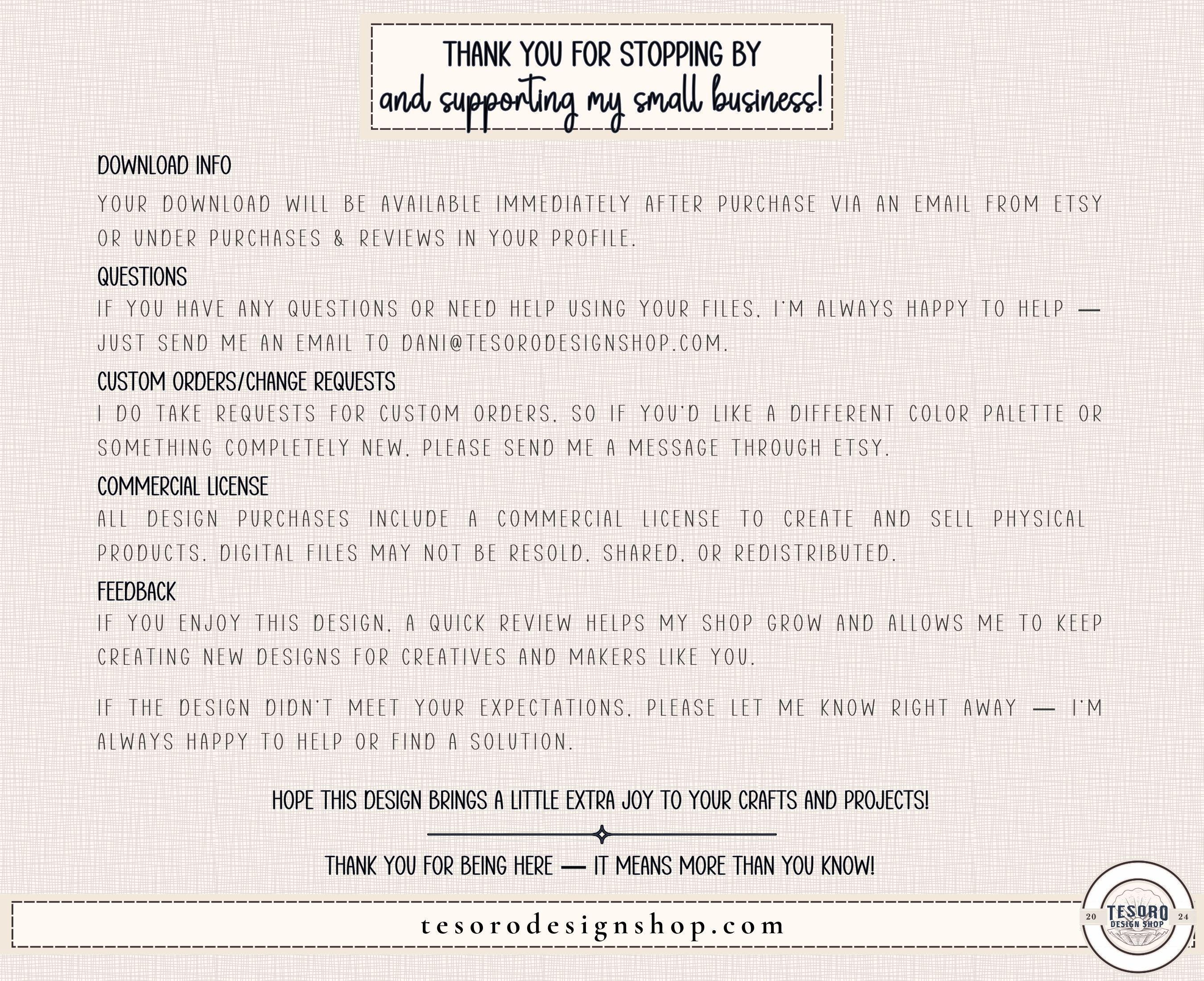 THANK YOU FOR STOPPING BY
and supporting my small business!

DOWNLOAD INFO
YOUR DOWNLOAD WILL BE AVAILABLE IMMEDIATELY AFTER PURCHASE VIA AN EMAIL FROM ETSY OR UNDER PURCHASES & REVIEWS IN YOUR PROFILE.

QUESTIONS
IF YOU HAVE ANY QUESTIONS OR NEED HELP USING YOUR FILES, I'M ALWAYS HAPPY TO HELP — JUST SEND ME AN EMAIL TO DANI@TESORODESIGNSHOP.COM.

CUSTOM ORDERS/CHANGE REQUESTS
I DO TAKE REQUESTS FOR CUSTOM ORDERS, SO IF YOU'D LIKE A DIFFERENT COLOR PALETTE OR SOMETHING COMPLETELY NEW, PLEASE SEND ME A MESSAGE THROUGH ETSY.

COMMERCIAL LICENSE
ALL DESIGN PURCHASES INCLUDE A COMMERCIAL LICENSE TO CREATE AND SELL PHYSICAL PRODUCTS. DIGITAL FILES MAY NOT BE RESOLD, SHARED, OR REDISTRIBUTED.

FEEDBACK
IF YOU ENJOY THIS DESIGN, A QUICK REVIEW HELPS MY SHOP GROW AND ALLOWS ME TO KEEP CREATING NEW DESIGNS FOR CREATIVES AND MAKERS LIKE YOU.

IF THE DESIGN DIDN'T MEET YOUR EXPECTATIONS, PLEASE LET ME KNOW RIGHT AWAY — I'M ALWAYS HAPPY TO HELP OR FIND A SOLUTION.

HOPE THIS DESIGN BRINGS A LITTLE EXTRA JOY TO YOUR CRAFTS AND PROJECTS!

THANK YOU FOR BEING HERE — IT MEANS MORE THAN YOU KNOW!

tesorodesignshop.com

20 TESORO DESIGN SHOP 24